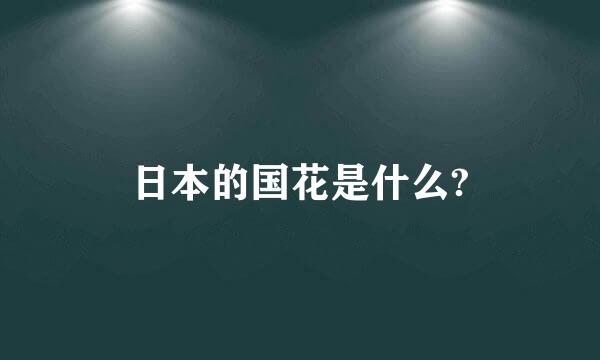 日本的国花是什么?